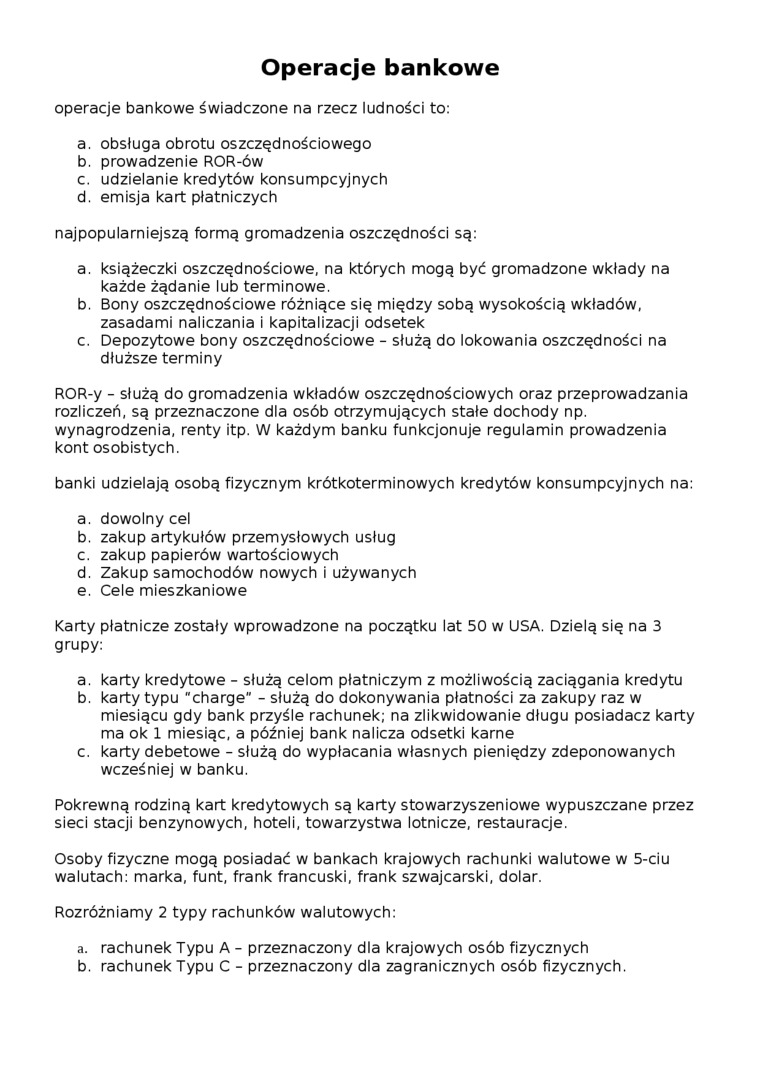 Operacje bankowe

operacje bankowe świadczone na rzecz ludności to:

a. obsługa obrotu oszczędnościowego
b. prowadzenie ROR-ów
c. udzielanie kredytów konsumpcyjnych
d. emisja kart płatniczych

najpopularniejszą formą gromadzenia oszczędności są:

a. książeczki oszczędnościowe, na których mogą być gromadzone wkłady na każde żądanie lub terminowe.
b. Bony oszczędnościowe różniące się między sobą wysokością wkładów, zasadami naliczania i kapitalizacji odsetek
c. Depozytowe bony oszczędnościowe – służą do lokowania oszczędności na dłuższe terminy

ROR-y – służą do gromadzenia wkładów oszczędnościowych oraz przeprowadzania rozliczeń, są przeznaczone dla osób otrzymujących stałe dochody np. wynagrodzenia, renty itp. W każdym banku funkcjonuje regulamin prowadzenia kont osobistych.

banki udzielają osobą fizycznym krótkoterminowych kredytów konsumpcyjnych na:

a. dowolny cel
b. zakup artykułów przemysłowych usług
c. zakup papierów wartościowych
d. Zakup samochodów nowych i używanych
e. Cele mieszkaniowe

Karty płatnicze zostały wprowadzone na początku lat 50 w USA. Dzielą się na 3 grupy:

a. karty kredytowe – służą celom płatniczym z możliwością zaciągania kredytu
b. karty typu "charge" – służą do dokonywania płatności za zakupy raz w miesiącu gdy bank przyśle rachunek; na zlikwidowanie długu posiadacz karty ma ok 1 miesiąc, a później bank nalicza odsetki karne
c. karty debetowe – służą do wypłacania własnych pieniędzy zdeponowanych wcześniej w banku.

Pokrewną rodziną kart kredytowych są karty stowarzyszeniowe wypuszczane przez sieci stacji benzynowych, hoteli, towarzystwa lotnicze, restauracje.

Osoby fizyczne mogą posiadać w bankach krajowych rachunki walutowe w 5-ciu walutach: marka, funt, frank francuski, frank szwajcarski, dolar.

Rozróżniamy 2 typy rachunków walutowych:

a. rachunek Typu A – przeznaczony dla krajowych osób fizycznych
b. rachunek Typu C – przeznaczony dla zagranicznych osób fizycznych.